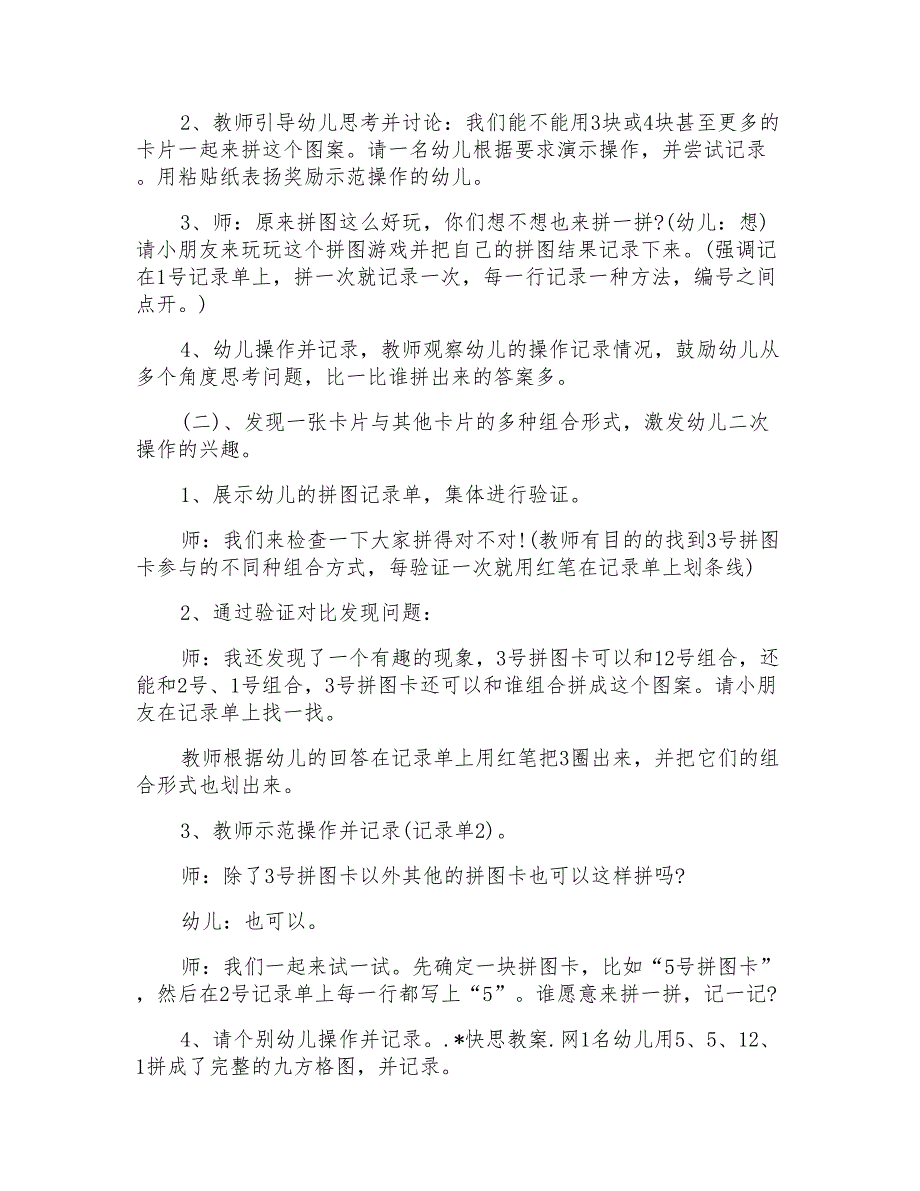 2、教师引导幼儿思考并讨论：我们能不能用3块或4块甚至更多的卡片一起来拼这个图案。请一名幼儿根据要求演示操作，并尝试记录。用粘贴纸表扬奖励示范操作的幼儿。

3、师：原来拼图这么好玩，你们想不想也来拼一拼?(幼儿：想)请小朋友来玩玩这个拼图游戏并把自己的拼图结果记录下来。(强调记在1号记录单上，拼一次就记录一次，每一行记录一种方法，编号之间点开。)

4、幼儿操作并记录，教师观察幼儿的操作记录情况，鼓励幼儿从多个角度思考问题，比一比谁拼出来的答案多。

(二)、发现一张卡片与其他卡片的多种组合形式，激发幼儿二次操作的兴趣。

1、展示幼儿的拼图记录单，集体进行验证。

师：我们来检查一下大家拼得对不对!(教师有目的的找到3号拼图卡参与的不同种组合方式，每验证一次就用红笔在记录单上划条线)

2、通过验证对比发现问题：

师：我还发现了一个有趣的现象，3号拼图卡可以和12号组合，还能和2号、1号组合，3号拼图卡还可以和谁组合拼成这个图案。请小朋友在记录单上找一找。

教师根据幼儿的回答在记录单上用红笔把3圈出来，并把它们的组合形式也划出来。

3、教师示范操作并记录(记录单2)。

师：除了3号拼图卡以外其他的拼图卡也可以这样拼吗?

幼儿：也可以。

师：我们一起来试一试。先确定一块拼图卡，比如“5号拼图卡”，然后在2号记录单上每一行都写上“5”。谁愿意来拼一拼，记一记?

4、请个别幼儿操作并记录。.*快思教案.网1名幼儿用5、5、12、1拼成了完整的九方格图，并记录。